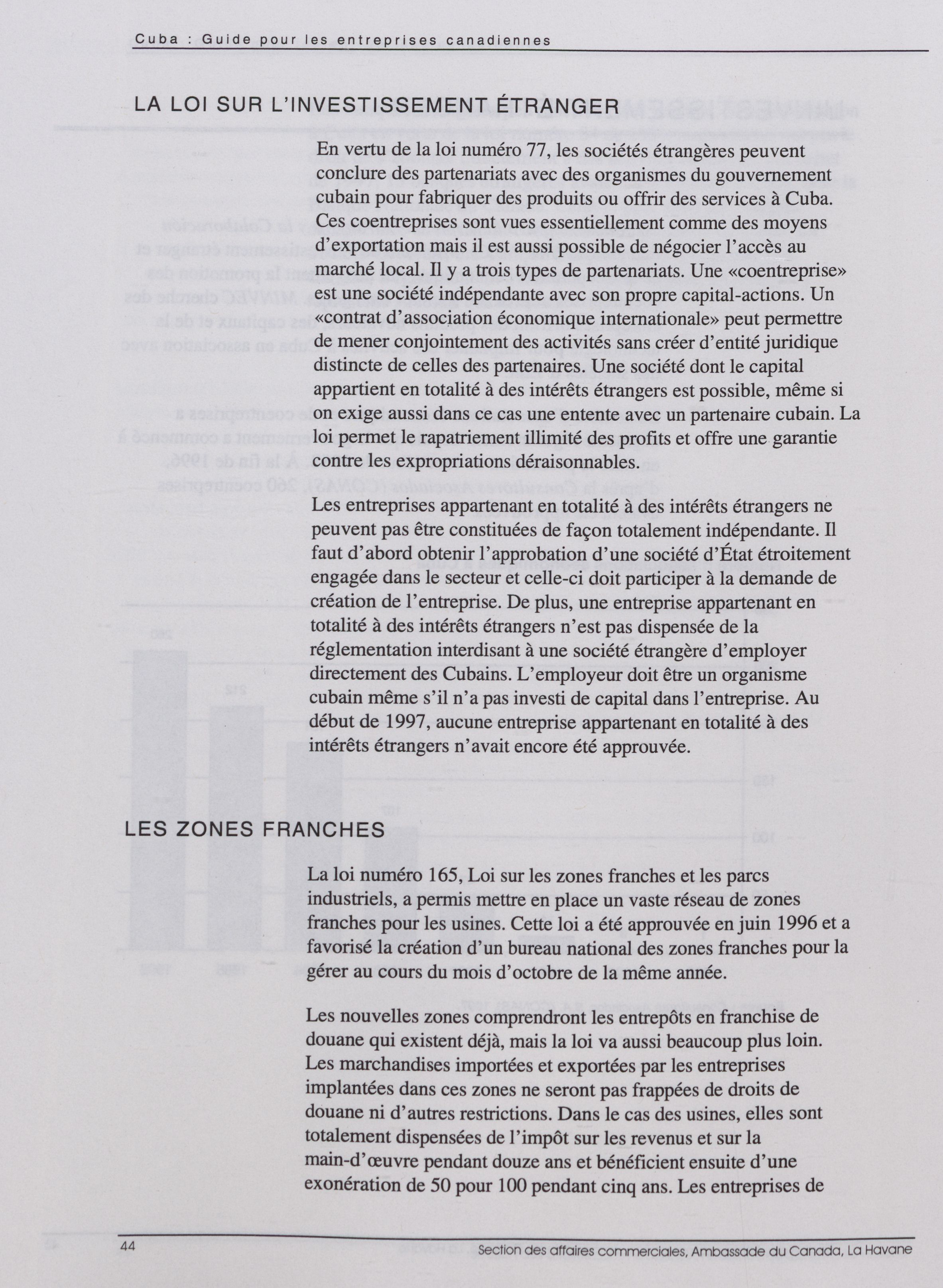 Cuba : Guide pour les entreprises canadiennes

LA LOI SUR L'INVESTISSEMENT ÉTRANGER

En vertu de la loi numéro 77, les sociétés étrangères peuvent conclure des partenariats avec des organismes du gouvernement cubain pour fabriquer des produits ou offrir des services à Cuba. Ces coentreprises sont vues essentiellement comme des moyens d'exportation mais il est aussi possible de négocier l'accès au marché local. Il y a trois types de partenariats. Une «coentreprise» est une société indépendante avec son propre capital-actions. Un «contrat d'association économique internationale» peut permettre de mener conjointement des activités sans créer d'entité juridique distincte de celles des partenaires. Une société dont le capital appartient en totalité à des intérêts étrangers est possible, même si on exige aussi dans ce cas une entente avec un partenaire cubain. La loi permet le rapatriement illimité des profits et offre une garantie contre les expropriations déraisonnables.

Les entreprises appartenant en totalité à des intérêts étrangers ne peuvent pas être constituées de façon totalement indépendante. Il faut d'abord obtenir l'approbation d'une société d'État étroitement engagée dans le secteur et celle-ci doit participer à la demande de création de l'entreprise. De plus, une entreprise appartenant en totalité à des intérêts étrangers n'est pas dispensée de la réglementation interdisant à une société étrangère d'employer directement des Cubains. L'employeur doit être un organisme cubain même s'il n'a pas investi de capital dans l'entreprise. Au début de 1997, aucune entreprise appartenant en totalité à des intérêts étrangers n'avait encore été approuvée.

LES ZONES FRANCHES

La loi numéro 165, Loi sur les zones franches et les parcs industriels, a permis mettre en place un vaste réseau de zones franches pour les usines. Cette loi a été approuvée en juin 1996 et a favorisé la création d'un bureau national des zones franches pour la gérer au cours du mois d'octobre de la même année.

Les nouvelles zones comprendront les entrepôts en franchise de douane qui existent déjà, mais la loi va aussi beaucoup plus loin. Les marchandises importées et exportées par les entreprises implantées dans ces zones ne seront pas frappées de droits de douane ni d'autres restrictions. Dans le cas des usines, elles sont totalement dispensées de l'impôt sur les revenus et sur la main-d'œuvre pendant douze ans et bénéficient ensuite d'une exonération de 50 pour 100 pendant cinq ans. Les entreprises de

44 Section des affaires commerciales, Ambassade du Canada, La Havane